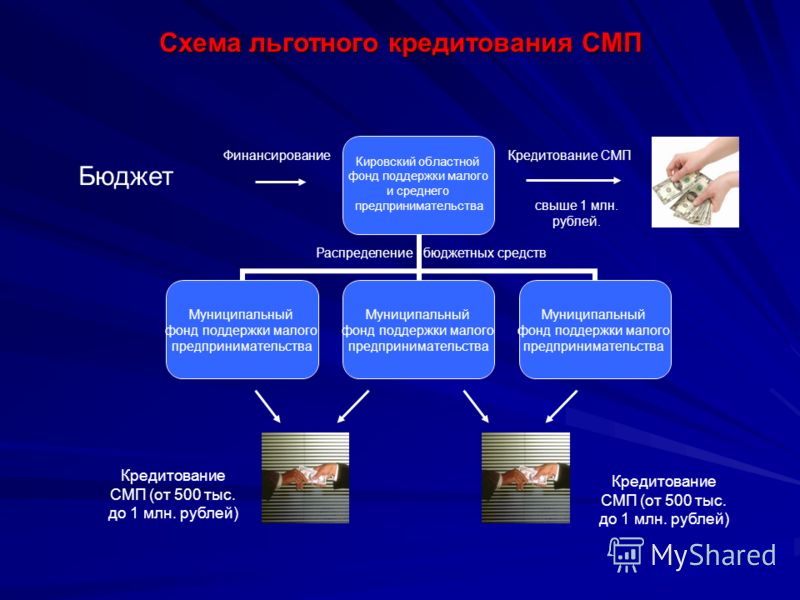 Схема льготного кредитования СМП

Бюджет

Финансирование

Кировский областной фонд поддержки малого и среднего предпринимательства

Кредитование СМП

свыше 1 млн. рублей.

Распределение бюджетных средств

Муниципальный фонд поддержки малого предпринимательства

Муниципальный фонд поддержки малого предпринимательства

Муниципальный фонд поддержки малого предпринимательства

Кредитование СМП (от 500 тыс. до 1 млн. рублей)

Кредитование СМП (от 500 тыс. до 1 млн. рублей)

MyShared